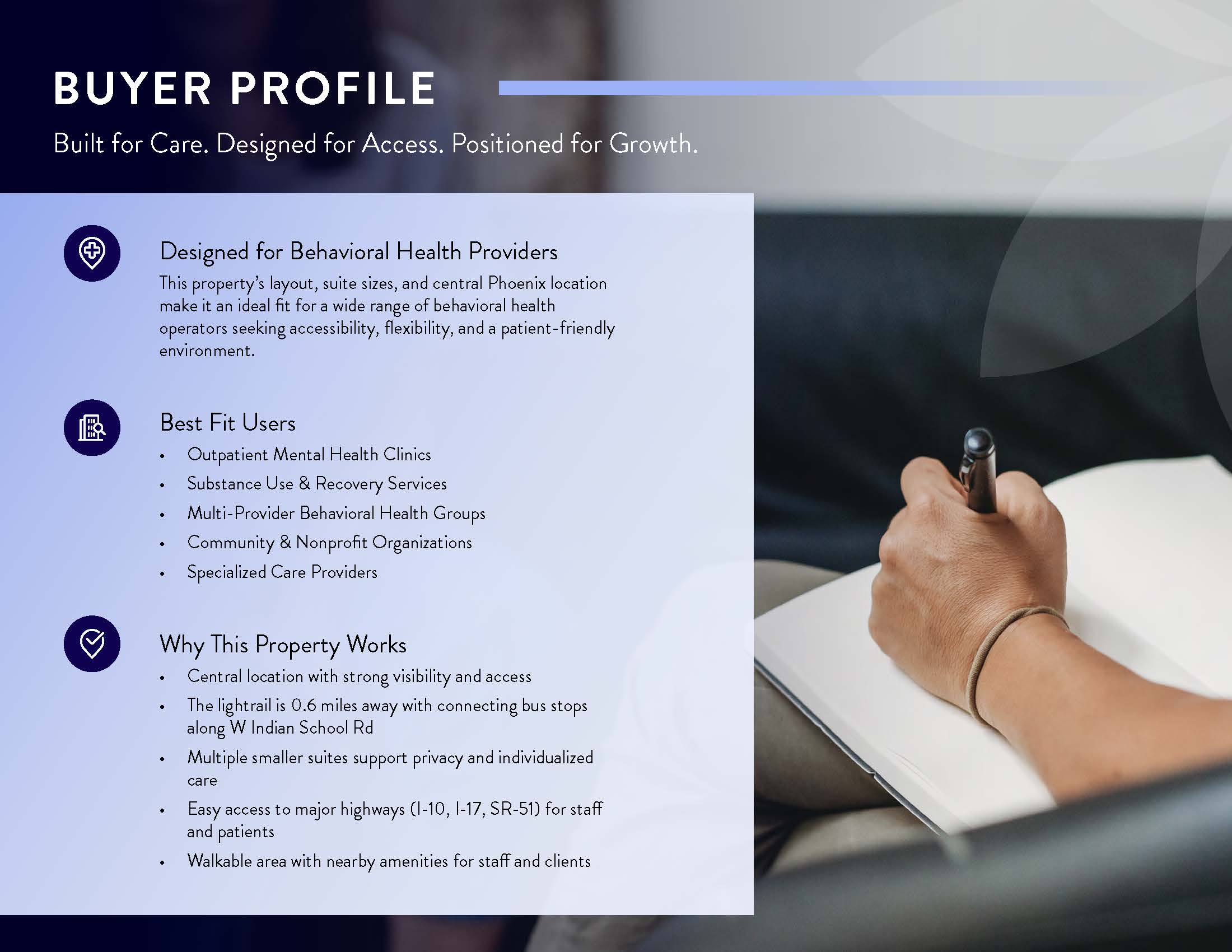 BUYER PROFILE

Built for Care. Designed for Access. Positioned for Growth.

Designed for Behavioral Health Providers

This property's layout, suite sizes, and central Phoenix location make it an ideal fit for a wide range of behavioral health operators seeking accessibility, flexibility, and a patient-friendly environment.

Best Fit Users

• Outpatient Mental Health Clinics
• Substance Use & Recovery Services
• Multi-Provider Behavioral Health Groups
• Community & Nonprofit Organizations
• Specialized Care Providers

Why This Property Works

• Central location with strong visibility and access
• The lightrail is 0.6 miles away with connecting bus stops along W Indian School Rd
• Multiple smaller suites support privacy and individualized care
• Easy access to major highways (I-10, I-17, SR-51) for staff and patients
• Walkable area with nearby amenities for staff and clients